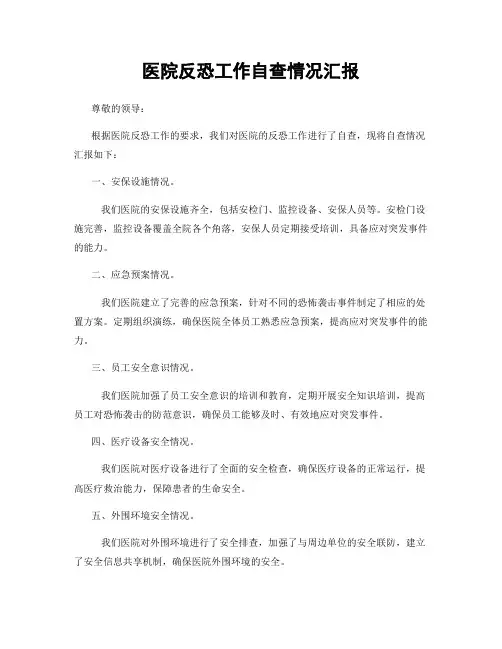 医院反恐工作自查情况汇报

尊敬的领导：

根据医院反恐工作的要求，我们对医院的反恐工作进行了自查，现将自查情况汇报如下：

一、安保设施情况。

我们医院的安保设施齐全，包括安检门、监控设备、安保人员等。安检门设施完善，监控设备覆盖全院各个角落，安保人员定期接受培训，具备应对突发事件的能力。

二、应急预案情况。

我们医院建立了完善的应急预案，针对不同的恐怖袭击事件制定了相应的处置方案。定期组织演练，确保医院全体员工熟悉应急预案，提高应对突发事件的能力。

三、员工安全意识情况。

我们医院加强了员工安全意识的培训和教育，定期开展安全知识培训，提高员工对恐怖袭击的防范意识，确保员工能够及时、有效地应对突发事件。

四、医疗设备安全情况。

我们医院对医疗设备进行了全面的安全检查，确保医疗设备的正常运行，提高医疗救治能力，保障患者的生命安全。

五、外围环境安全情况。

我们医院对外围环境进行了安全排查，加强了与周边单位的安全联防，建立了安全信息共享机制，确保医院外围环境的安全。